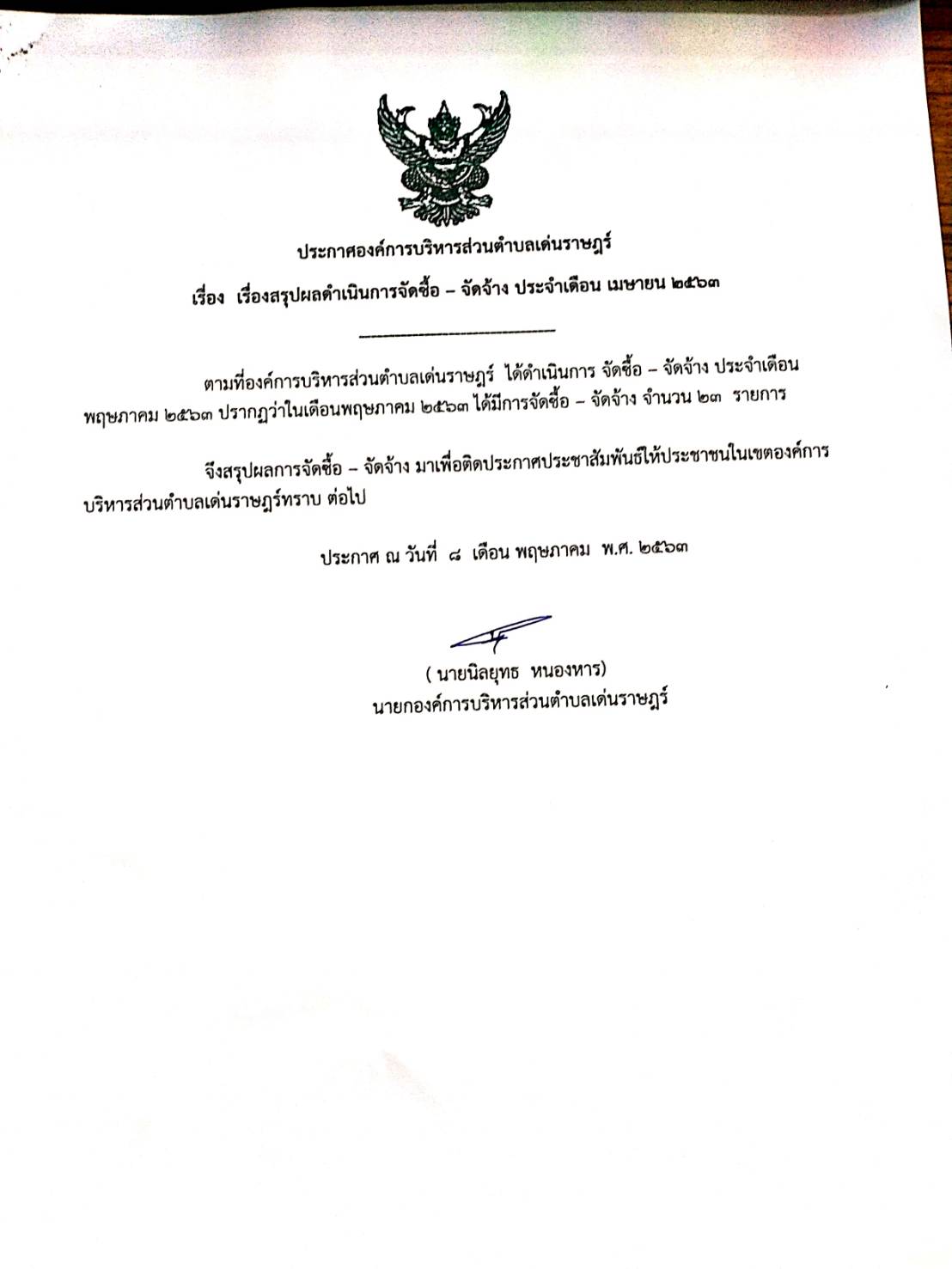 ประกาศองค์การบริหารส่วนตำบลเด่นราษฎร์

เรื่อง เรื่องสรุปผลดำเนินการจัดซื้อ – จัดจ้าง ประจำเดือน เมษายน ๒๕๖๓

ตามที่องค์การบริหารส่วนตำบลเด่นราษฎร์ ได้ดำเนินการ จัดซื้อ – จัดจ้าง ประจำเดือน พฤษภาคม ๒๕๖๓ ปรากฏว่าในเดือนพฤษภาคม ๒๕๖๓ ได้มีการจัดซื้อ – จัดจ้าง จำนวน ๒๓ รายการ

จึงสรุปผลการจัดซื้อ – จัดจ้าง มาเพื่อติดประกาศประชาสัมพันธ์ให้ประชาชนในเขตองค์การบริหารส่วนตำบลเด่นราษฎร์ทราบ ต่อไป

ประกาศ ณ วันที่ ๘ เดือน พฤษภาคม พ.ศ. ๒๕๖๓

( นายนิลยุทธ หนองหาร)
นายกองค์การบริหารส่วนตำบลเด่นราษฎร์